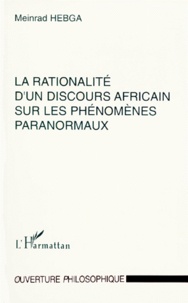 Meinrad HEBGA

LA RATIONALITÉ D'UN DISCOURS AFRICAIN SUR LES PHÉNOMÈNES PARANORMAUX

L'Harmattan

OUVERTURE PHILOSOPHIQUE